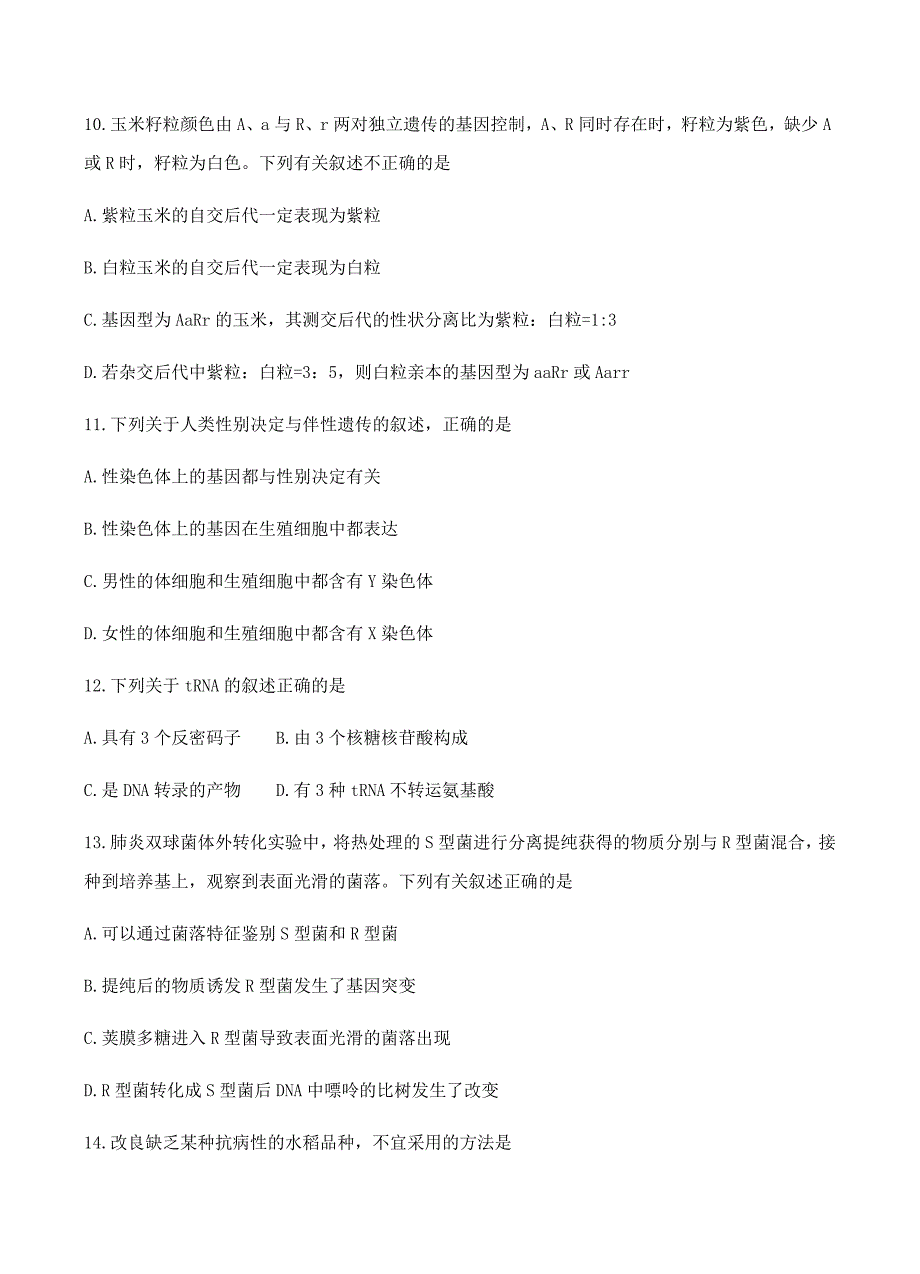 10.玉米籽粒颜色由A、a与R、r两对独立遗传的基因控制，A、R同时存在时，籽粒为紫色，缺少A或R时，籽粒为白色。下列有关叙述不正确的是

A.紫粒玉米的自交后代一定表现为紫粒

B.白粒玉米的自交后代一定表现为白粒

C.基因型为AaRr的玉米，其测交后代的性状分离比为紫粒：白粒=1:3

D.若杂交后代中紫粒：白粒=3：5，则白粒亲本的基因型为aaRr或Aarr

11.下列关于人类性别决定与伴性遗传的叙述，正确的是

A.性染色体上的基因都与性别决定有关

B.性染色体上的基因在生殖细胞中都表达

C.男性的体细胞和生殖细胞中都含有Y染色体

D.女性的体细胞和生殖细胞中都含有X染色体

12.下列关于tRNA的叙述正确的是

A.具有3个反密码子　　B.由3个核糖核苷酸构成

C.是DNA转录的产物　　D.有3种tRNA不转运氨基酸

13.肺炎双球菌体外转化实验中，将热处理的S型菌进行分离提纯获得的物质分别与R型菌混合，接种到培养基上，观察到表面光滑的菌落。下列有关叙述正确的是

A.可以通过菌落特征鉴别S型菌和R型菌

B.提纯后的物质诱发R型菌发生了基因突变

C.荚膜多糖进入R型菌导致表面光滑的菌落出现

D.R型菌转化成S型菌后DNA中嘌呤的比树发生了改变

14.改良缺乏某种抗病性的水稻品种，不宜采用的方法是